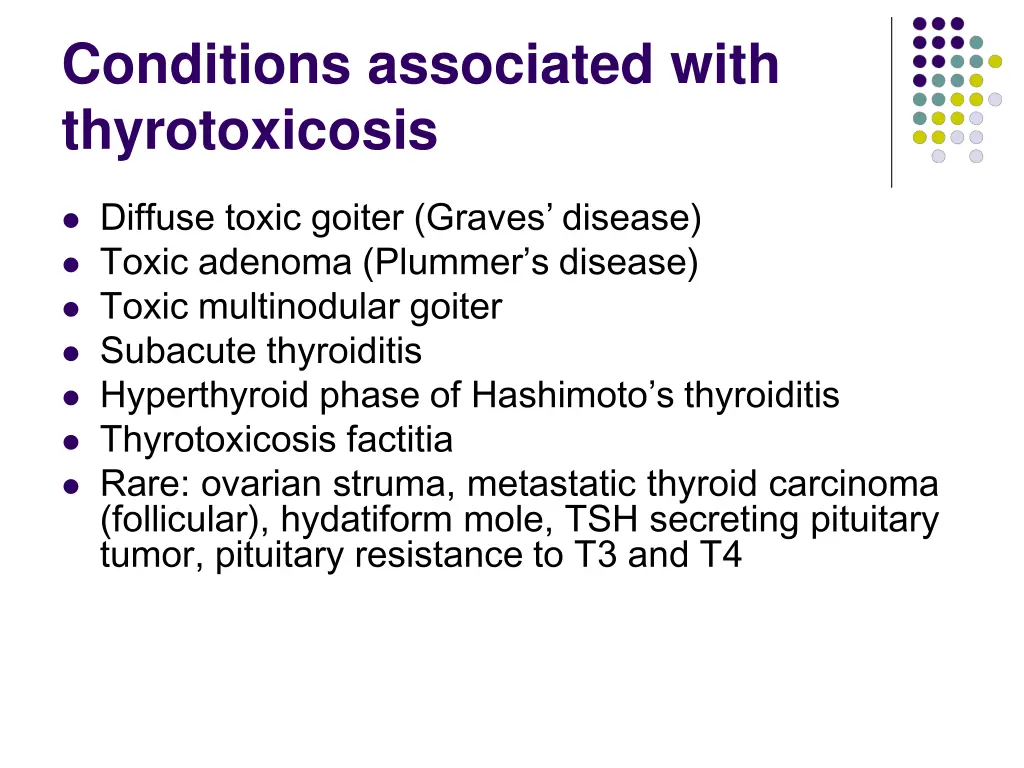 Conditions associated with thyrotoxicosis

- Diffuse toxic goiter (Graves' disease)
- Toxic adenoma (Plummer's disease)
- Toxic multinodular goiter
- Subacute thyroiditis
- Hyperthyroid phase of Hashimoto's thyroiditis
- Thyrotoxicosis factitia
- Rare: ovarian struma, metastatic thyroid carcinoma (follicular), hydatiform mole, TSH secreting pituitary tumor, pituitary resistance to T3 and T4